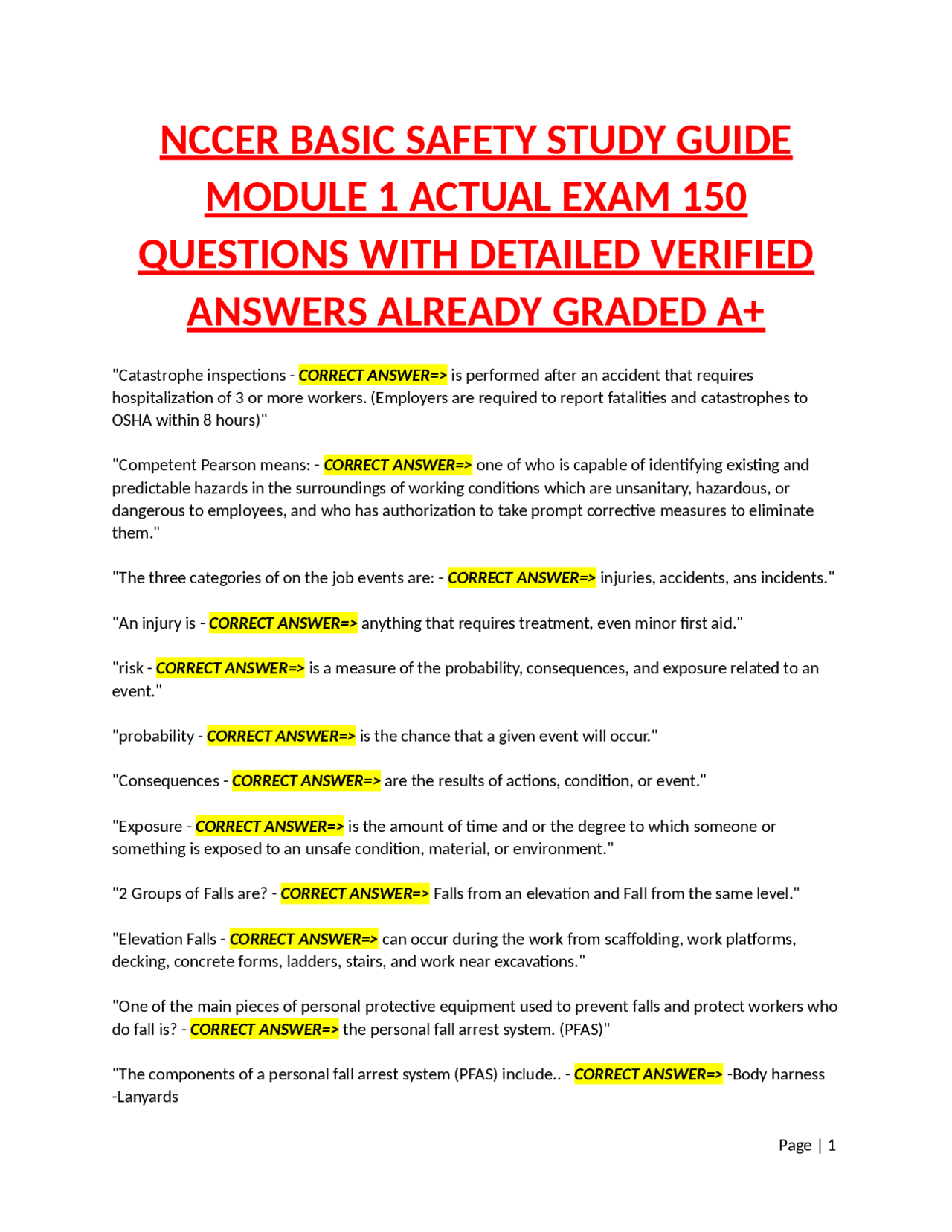 NCCER BASIC SAFETY STUDY GUIDE MODULE 1 ACTUAL EXAM 150 QUESTIONS WITH DETAILED VERIFIED ANSWERS ALREADY GRADED A+

"Catastrophe inspections - CORRECT ANSWER=> is performed after an accident that requires hospitalization of 3 or more workers. (Employers are required to report fatalities and catastrophes to OSHA within 8 hours)"

"Competent Pearson means: - CORRECT ANSWER=> one of who is capable of identifying existing and predictable hazards in the surroundings of working conditions which are unsanitary, hazardous, or dangerous to employees, and who has authorization to take prompt corrective measures to eliminate them."

"The three categories of on the job events are: - CORRECT ANSWER=> injuries, accidents, ans incidents."

"An injury is - CORRECT ANSWER=> anything that requires treatment, even minor first aid."

"risk - CORRECT ANSWER=> is a measure of the probability, consequences, and exposure related to an event."

"probability - CORRECT ANSWER=> is the chance that a given event will occur."

"Consequences - CORRECT ANSWER=> are the results of actions, condition, or event."

"Exposure - CORRECT ANSWER=> is the amount of time and or the degree to which someone or something is exposed to an unsafe condition, material, or environment."

"2 Groups of Falls are? - CORRECT ANSWER=> Falls from an elevation and Fall from the same level."

"Elevation Falls - CORRECT ANSWER=> can occur during the work from scaffolding, work platforms, decking, concrete forms, ladders, stairs, and work near excavations."

"One of the main pieces of personal protective equipment used to prevent falls and protect workers who do fall is? - CORRECT ANSWER=> the personal fall arrest system. (PFAS)"

"The components of a personal fall arrest system (PFAS) include.. - CORRECT ANSWER=> -Body harness
-Lanyards

Page | 1